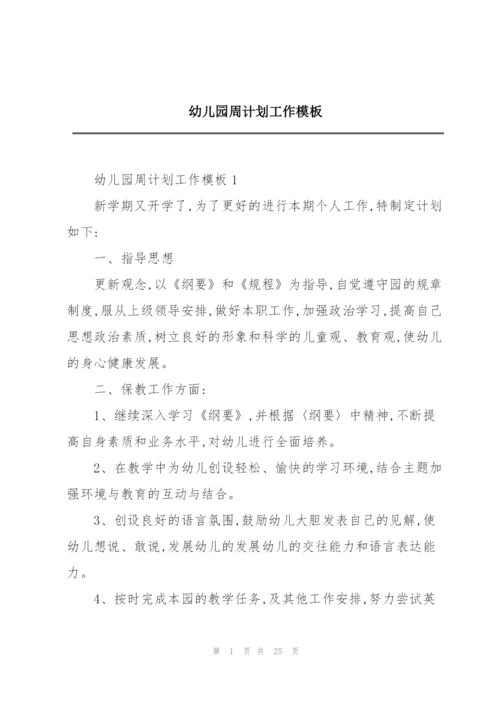 幼儿园周计划工作模板

幼儿园周计划工作模板 1

新学期又开学了，为了更好的进行本期个人工作，特制定计划如下：

一、指导思想

更新观念，以《纲要》和《规程》为指导，自觉遵守园的规章制度，服从上级领导安排，做好本职工作，加强政治学习，提高自己思想政治素质，树立良好的形象和科学的儿童观、教育观，使幼儿的身心健康发展。

二、保教工作方面：

1、继续深入学习《纲要》，并根据〈纲要〉中精神，不断提高自身素质和业务水平，对幼儿进行全面培养。

2、在教学中为幼儿创设轻松、愉快的学习环境，结合主题加强环境与教育的互动与结合。

3、创设良好的语言氛围，鼓励幼儿大胆发表自己的见解，使幼儿想说、敢说，发展幼儿的发展幼儿的交往能力和语言表达能力。

4、按时完成本园的教学任务，及其他工作安排，努力尝试英

第 1 页 共 25 页